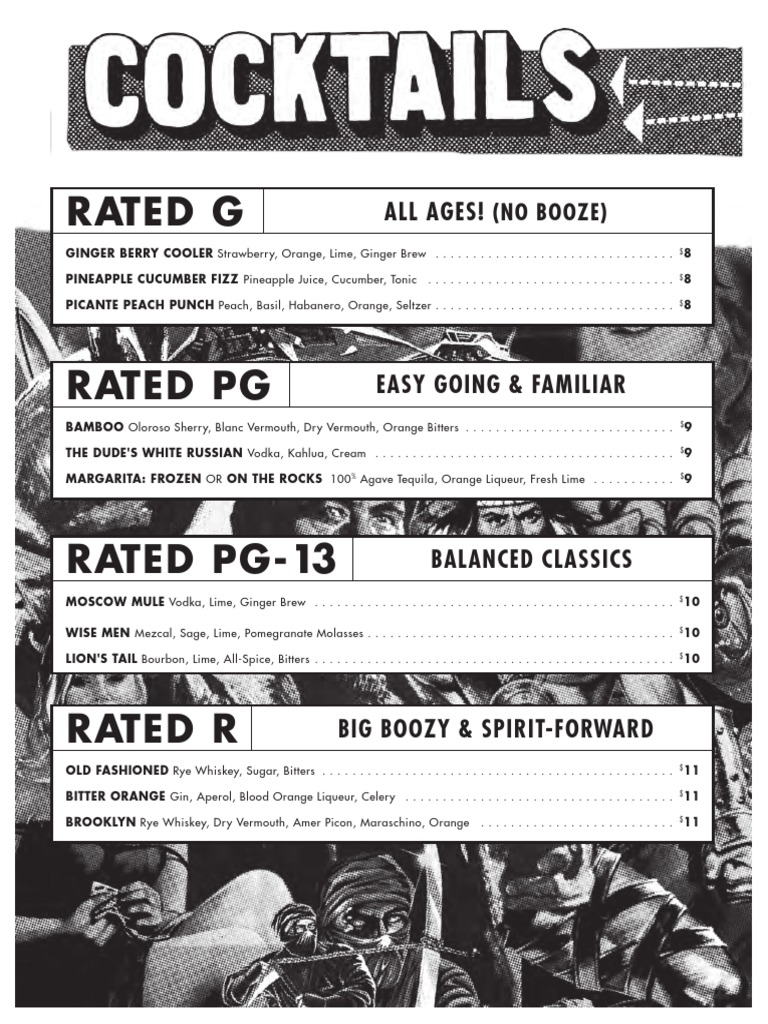 COCKTAILS

RATED G

ALL AGES! (NO BOOZE)

GINGER BERRY COOLER Strawberry, Orange, Lime, Ginger Brew $8

PINEAPPLE CUCUMBER FIZZ Pineapple Juice, Cucumber, Tonic $8

PICANTE PEACH PUNCH Peach, Basil, Habanero, Orange, Seltzer $8

RATED PG

EASY GOING & FAMILIAR

BAMBOO Oloroso Sherry, Blanc Vermouth, Dry Vermouth, Orange Bitters $9

THE DUDE'S WHITE RUSSIAN Vodka, Kahlua, Cream $9

MARGARITA: FROZEN OR ON THE ROCKS 100% Agave Tequila, Orange Liqueur, Fresh Lime $9

RATED PG-13

BALANCED CLASSICS

MOSCOW MULE Vodka, Lime, Ginger Brew $10

WISE MEN Mezcal, Sage, Lime, Pomegranate Molasses $10

LION'S TAIL Bourbon, Lime, All-Spice, Bitters $10

RATED R

BIG BOOZY & SPIRIT-FORWARD

OLD FASHIONED Rye Whiskey, Sugar, Bitters $11

BITTER ORANGE Gin, Aperol, Blood Orange Liqueur, Celery $11

BROOKLYN Rye Whiskey, Dry Vermouth, Amer Picon, Maraschino, Orange $11